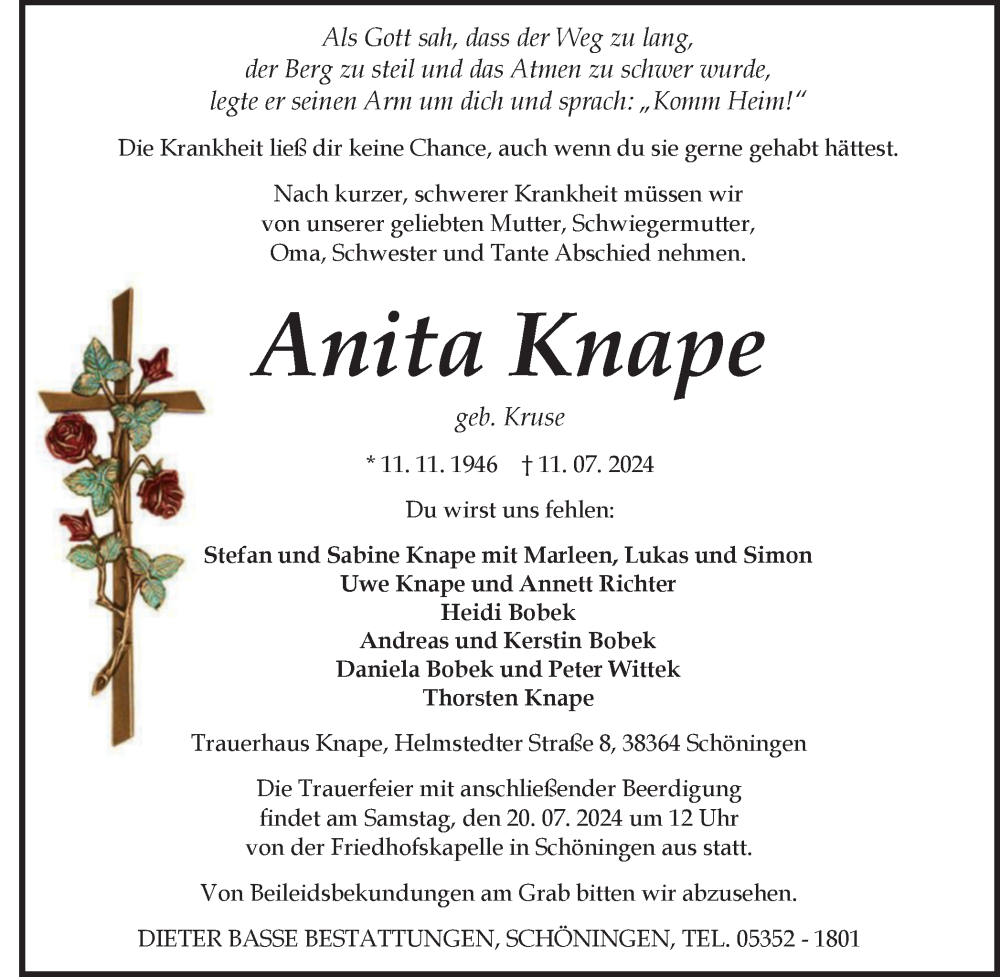 Als Gott sah, dass der Weg zu lang, der Berg zu steil und das Atmen zu schwer wurde, legte er seinen Arm um dich und sprach: „Komm Heim!“

Die Krankheit ließ dir keine Chance, auch wenn du sie gerne gehabt hättest.

Nach kurzer, schwerer Krankheit müssen wir von unserer geliebten Mutter, Schwiegermutter, Oma, Schwester und Tante Abschied nehmen.

Anita Knape

geb. Kruse

* 11. 11. 1946 † 11. 07. 2024

Du wirst uns fehlen:

Stefan und Sabine Knape mit Marleen, Lukas und Simon
Uwe Knape und Annett Richter
Heidi Bobek
Andreas und Kerstin Bobek
Daniela Bobek und Peter Wittek
Thorsten Knape

Trauerhaus Knape, Helmstedter Straße 8, 38364 Schöningen

Die Trauerfeier mit anschließender Beerdigung findet am Samstag, den 20. 07. 2024 um 12 Uhr von der Friedhofskapelle in Schöningen aus statt.

Von Beileidsbekundungen am Grab bitten wir abzusehen.

DIETER BASSE BESTATTUNGEN, SCHÖNINGEN, TEL. 05352 - 1801